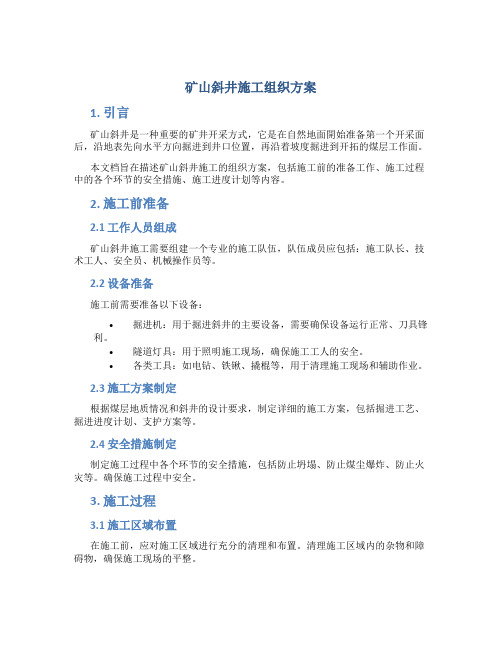 矿山斜井施工组织方案

1. 引言

矿山斜井是一种重要的矿井开采方式，它是在自然地面開始准备第一个开采面后，沿地表先向水平方向掘进到井口位置，再沿着坡度掘进到开拓的煤层工作面。

本文档旨在描述矿山斜井施工的组织方案，包括施工前的准备工作、施工过程中的各个环节的安全措施、施工进度计划等内容。

2. 施工前准备

2.1 工作人员组成

矿山斜井施工需要组建一个专业的施工队伍，队伍成员应包括：施工队长、技术工人、安全员、机械操作员等。

2.2 设备准备

施工前需要准备以下设备：

• 掘进机：用于掘进斜井的主要设备，需要确保设备运行正常、刀具锋利。
• 隧道灯具：用于照明施工现场，确保施工工人的安全。
• 各类工具：如电钻、铁锹、撬棍等，用于清理施工现场和辅助作业。

2.3 施工方案制定

根据煤层地质情况和斜井的设计要求，制定详细的施工方案，包括掘进工艺、掘进进度计划、支护方案等。

2.4 安全措施制定

制定施工过程中各个环节的安全措施，包括防止坍塌、防止煤尘爆炸、防止火灾等。确保施工过程中安全。

3. 施工过程

3.1 施工区域布置

在施工前，应对施工区域进行充分的清理和布置。清理施工区域内的杂物和障碍物，确保施工现场的平整。